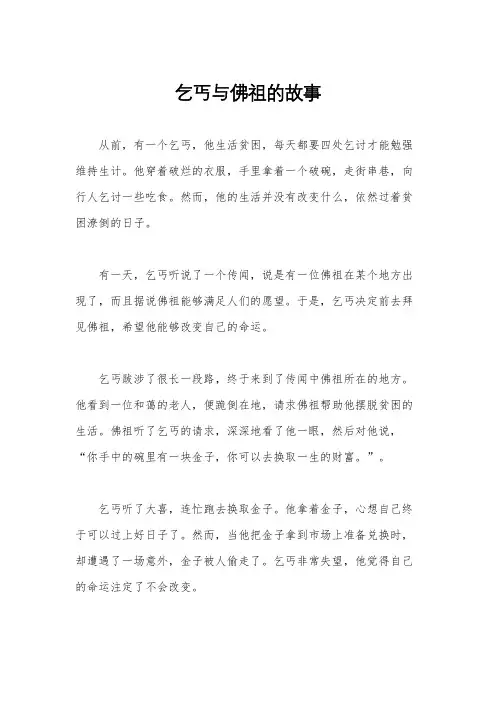 乞丐与佛祖的故事

从前，有一个乞丐，他生活贫困，每天都要四处乞讨才能勉强维持生计。他穿着破烂的衣服，手里拿着一个破碗，走街串巷，向行人乞讨一些吃食。然而，他的生活并没有改变什么，依然过着贫困潦倒的日子。

有一天，乞丐听说了一个传闻，说是有一位佛祖在某个地方出现了，而且据说佛祖能够满足人们的愿望。于是，乞丐决定前去拜见佛祖，希望他能够改变自己的命运。

乞丐跋涉了很长一段路，终于来到了传闻中佛祖所在的地方。他看到一位和蔼的老人，便跪倒在地，请求佛祖帮助他摆脱贫困的生活。佛祖听了乞丐的请求，深深地看了他一眼，然后对他说，“你手中的碗里有一块金子，你可以去换取一生的财富。”。

乞丐听了大喜，连忙跑去换取金子。他拿着金子，心想自己终于可以过上好日子了。然而，当他把金子拿到市场上准备兑换时，却遭遇了一场意外，金子被人偷走了。乞丐非常失望，他觉得自己的命运注定了不会改变。